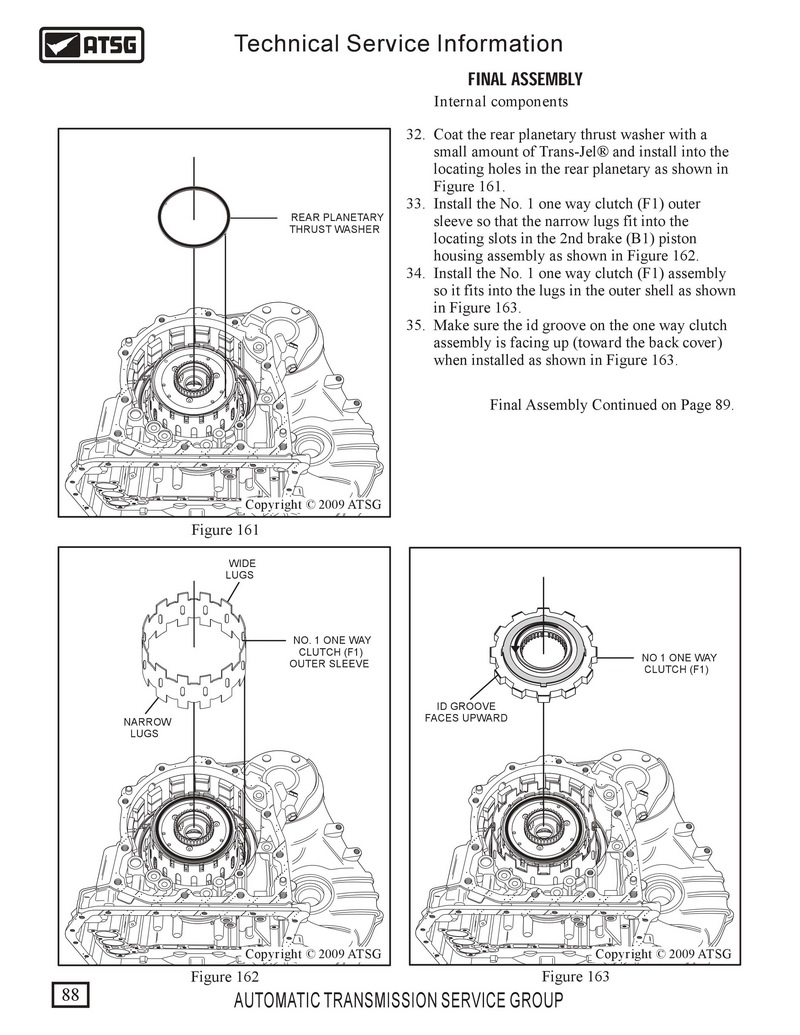 ATSG

Technical Service Information

FINAL ASSEMBLY

Internal components

32. Coat the rear planetary thrust washer with a small amount of Trans-Jel® and install into the locating holes in the rear planetary as shown in Figure 161.
33. Install the No. 1 one way clutch (F1) outer sleeve so that the narrow lugs fit into the locating slots in the 2nd brake (B1) piston housing assembly as shown in Figure 162.
34. Install the No. 1 one way clutch (F1) assembly so it fits into the lugs in the outer shell as shown in Figure 163.
35. Make sure the id groove on the one way clutch assembly is facing up (toward the back cover) when installed as shown in Figure 163.

Final Assembly Continued on Page 89.

REAR PLANETARY THRUST WASHER

Copyright © 2009 ATSG

Figure 161

WIDE LUGS

NO. 1 ONE WAY CLUTCH (F1) OUTER SLEEVE

NARROW LUGS

Copyright © 2009 ATSG

Figure 162

NO 1 ONE WAY CLUTCH (F1)

ID GROOVE FACES UPWARD

Copyright © 2009 ATSG

Figure 163

88

AUTOMATIC TRANSMISSION SERVICE GROUP